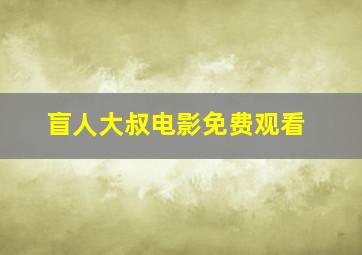 盲人大叔电影免费观看